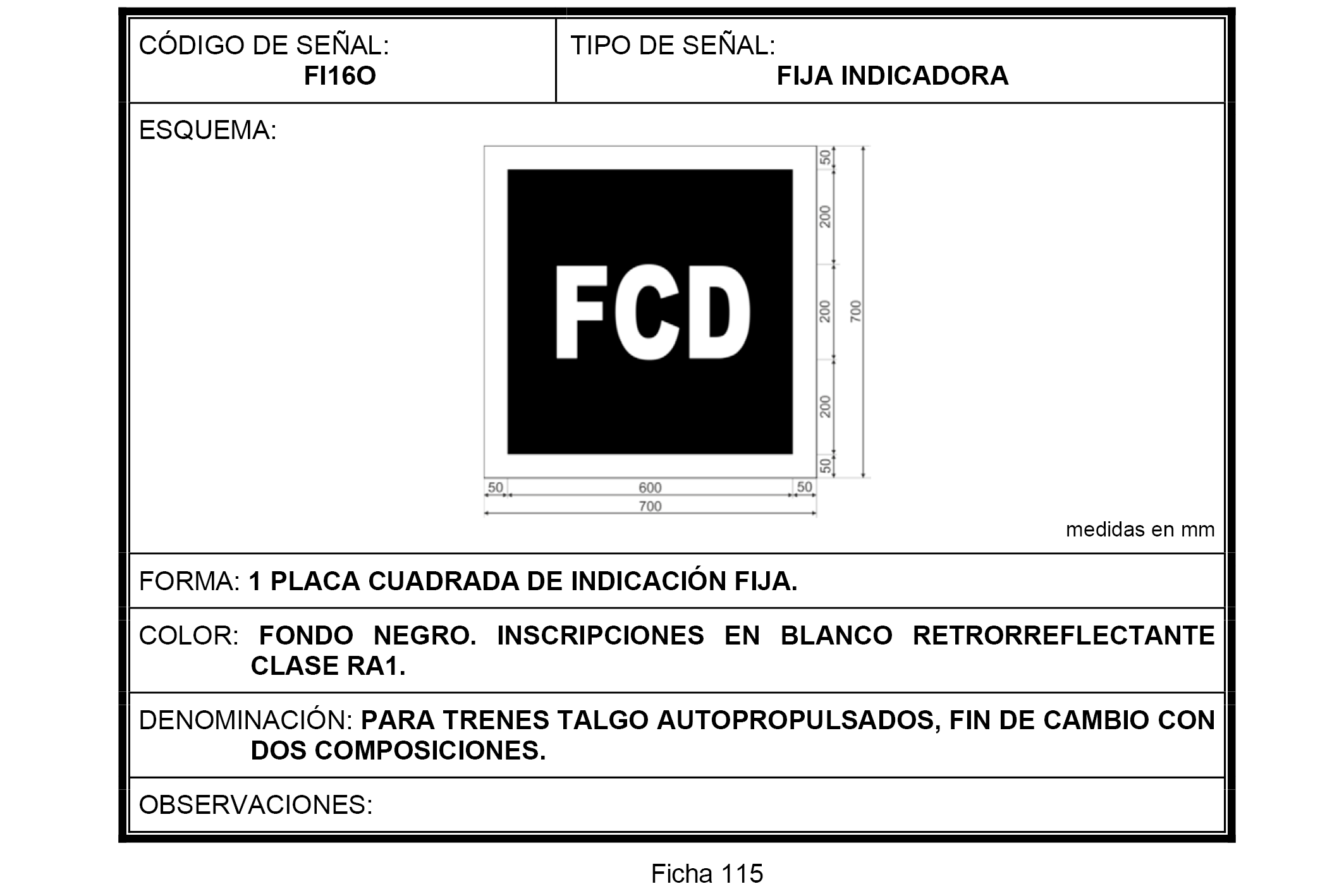 CÓDIGO DE SEÑAL:
FI16O

TIPO DE SEÑAL:
FIJA INDICADORA

ESQUEMA:

FCD

50
200
200
200
50
700

50
600
50
700

medidas en mm

FORMA: 1 PLACA CUADRADA DE INDICACIÓN FIJA.

COLOR: FONDO NEGRO. INSCRIPCIONES EN BLANCO RETRORREFLECTANTE CLASE RA1.

DENOMINACIÓN: PARA TRENES TALGO AUTOPROPULSADOS, FIN DE CAMBIO CON DOS COMPOSICIONES.

OBSERVACIONES:

Ficha 115